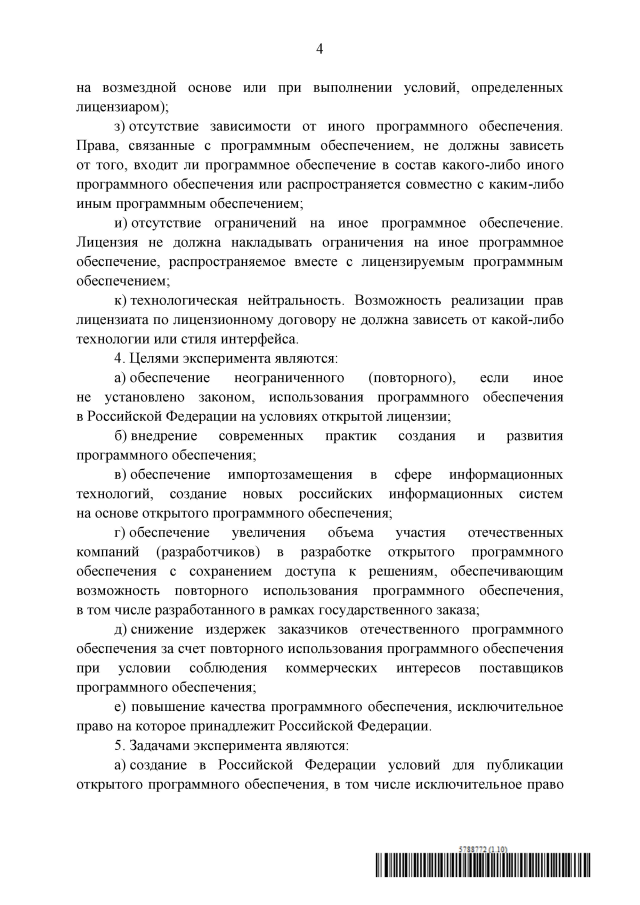 4

на возмездной основе или при выполнении условий, определенных лицензиаром);

з) отсутствие зависимости от иного программного обеспечения. Права, связанные с программным обеспечением, не должны зависеть от того, входит ли программное обеспечение в состав какого-либо иного программного обеспечения или распространяется совместно с каким-либо иным программным обеспечением;

и) отсутствие ограничений на иное программное обеспечение. Лицензия не должна накладывать ограничения на иное программное обеспечение, распространяемое вместе с лицензируемым программным обеспечением;

к) технологическая нейтральность. Возможность реализации прав лицензиата по лицензионному договору не должна зависеть от какой-либо технологии или стиля интерфейса.

4. Целями эксперимента являются:

а) обеспечение неограниченного (повторного), если иное не установлено законом, использования программного обеспечения в Российской Федерации на условиях открытой лицензии;

б) внедрение современных практик создания и развития программного обеспечения;

в) обеспечение импортозамещения в сфере информационных технологий, создание новых российских информационных систем на основе открытого программного обеспечения;

г) обеспечение увеличения объема участия отечественных компаний (разработчиков) в разработке открытого программного обеспечения с сохранением доступа к решениям, обеспечивающим возможность повторного использования программного обеспечения, в том числе разработанного в рамках государственного заказа;

д) снижение издержек заказчиков отечественного программного обеспечения за счет повторного использования программного обеспечения при условии соблюдения коммерческих интересов поставщиков программного обеспечения;

е) повышение качества программного обеспечения, исключительное право на которое принадлежит Российской Федерации.

5. Задачами эксперимента являются:

а) создание в Российской Федерации условий для публикации открытого программного обеспечения, в том числе исключительное право

5788772 (1.10)